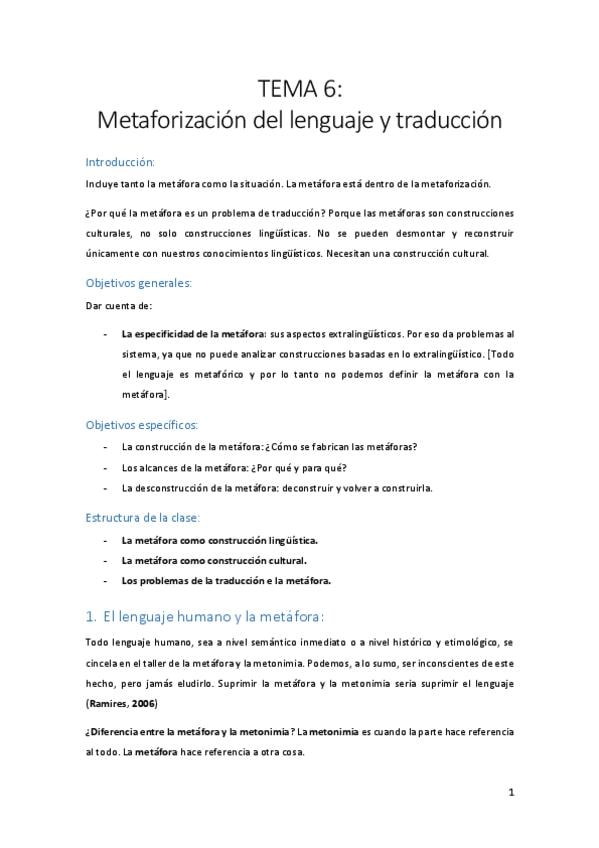 TEMA 6:
Metaforización del lenguaje y traducción

Introducción:

Incluye tanto la metáfora como la situación. La metáfora está dentro de la metaforización.

¿Por qué la metáfora es un problema de traducción? Porque las metáforas son construcciones culturales, no solo construcciones lingüísticas. No se pueden desmontar y reconstruir únicamente con nuestros conocimientos lingüísticos. Necesitan una construcción cultural.

Objetivos generales:

Dar cuenta de:

- La especificidad de la metáfora: sus aspectos extralingüísticos. Por eso da problemas al sistema, ya que no puede analizar construcciones basadas en lo extralingüístico. [Todo el lenguaje es metafórico y por lo tanto no podemos definir la metáfora con la metáfora].

Objetivos específicos:

- La construcción de la metáfora: ¿Cómo se fabrican las metáforas?
- Los alcances de la metáfora: ¿Por qué y para qué?
- La desconstrucción de la metáfora: deconstruir y volver a construirla.

Estructura de la clase:

- La metáfora como construcción lingüística.
- La metáfora como construcción cultural.
- Los problemas de la traducción e la metáfora.

1. El lenguaje humano y la metáfora:

Todo lenguaje humano, sea a nivel semántico inmediato o a nivel histórico y etimológico, se cincela en el taller de la metáfora y la metonimia. Podemos, a lo sumo, ser inconscientes de este hecho, pero jamás eludirlo. Suprimir la metáfora y la metonimia sería suprimir el lenguaje (Ramires, 2006)

¿Diferencia entre la metáfora y la metonimia? La metonimia es cuando la parte hace referencia al todo. La metáfora hace referencia a otra cosa.

1